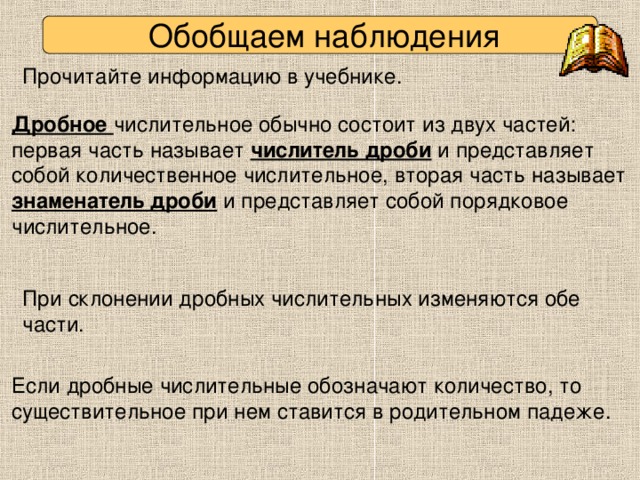 Обобщаем наблюдения

Прочитайте информацию в учебнике.

Дробное числительное обычно состоит из двух частей: первая часть называет числитель дроби и представляет собой количественное числительное, вторая часть называет знаменатель дроби и представляет собой порядковое числительное.

При склонении дробных числительных изменяются обе части.

Если дробные числительные обозначают количество, то существительное при нем ставится в родительном падеже.